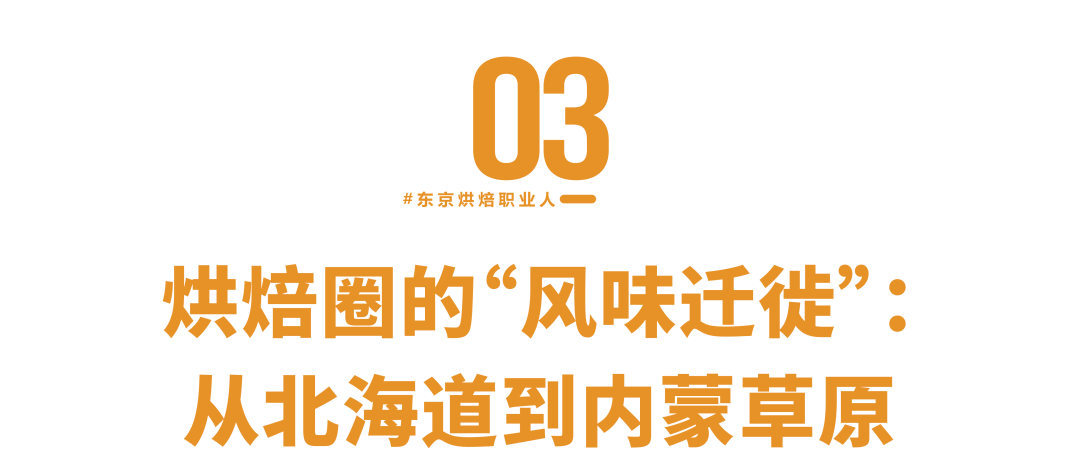 03

#东京烘焙职业人

烘焙圈的“风味迁徙”：
从北海道到内蒙草原